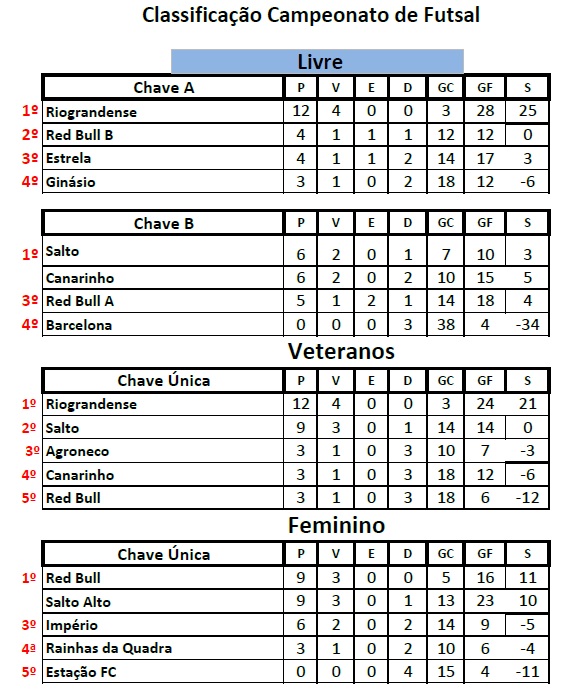 Classificação Campeonato de Futsal

Livre

| | Chave A | P | V | E | D | GC | GF | S |
|---|---|---|---|---|---|---|---|---|
| 1º | Riograndense | 12 | 4 | 0 | 0 | 3 | 28 | 25 |
| 2º | Red Bull B | 4 | 1 | 1 | 1 | 12 | 12 | 0 |
| 3º | Estrela | 4 | 1 | 1 | 2 | 14 | 17 | 3 |
| 4º | Ginásio | 3 | 1 | 0 | 2 | 18 | 12 | -6 |

| | Chave B | P | V | E | D | GC | GF | S |
|---|---|---|---|---|---|---|---|---|
| 1º | Salto | 6 | 2 | 0 | 1 | 7 | 10 | 3 |
| | Canarinho | 6 | 2 | 0 | 2 | 10 | 15 | 5 |
| 3º | Red Bull A | 5 | 1 | 2 | 1 | 14 | 18 | 4 |
| 4º | Barcelona | 0 | 0 | 0 | 3 | 38 | 4 | -34 |

Veteranos

| | Chave Única | P | V | E | D | GC | GF | S |
|---|---|---|---|---|---|---|---|---|
| 1º | Riograndense | 12 | 4 | 0 | 0 | 3 | 24 | 21 |
| 2º | Salto | 9 | 3 | 0 | 1 | 14 | 14 | 0 |
| 3º | Agroneco | 3 | 1 | 0 | 3 | 10 | 7 | -3 |
| 4º | Canarinho | 3 | 1 | 0 | 3 | 18 | 12 | -6 |
| 5º | Red Bull | 3 | 1 | 0 | 3 | 18 | 6 | -12 |

Feminino

| | Chave Única | P | V | E | D | GC | GF | S |
|---|---|---|---|---|---|---|---|---|
| 1º | Red Bull | 9 | 3 | 0 | 0 | 5 | 16 | 11 |
| | Salto Alto | 9 | 3 | 0 | 1 | 13 | 23 | 10 |
| 3º | Império | 6 | 2 | 0 | 2 | 14 | 9 | -5 |
| 4ª | Rainhas da Quadra | 3 | 1 | 0 | 2 | 10 | 6 | -4 |
| 5º | Estação FC | 0 | 0 | 0 | 4 | 15 | 4 | -11 |